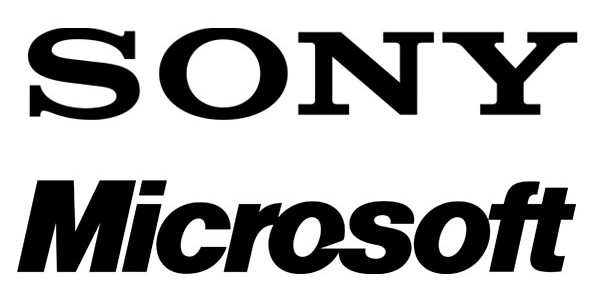 SONY

Microsoft